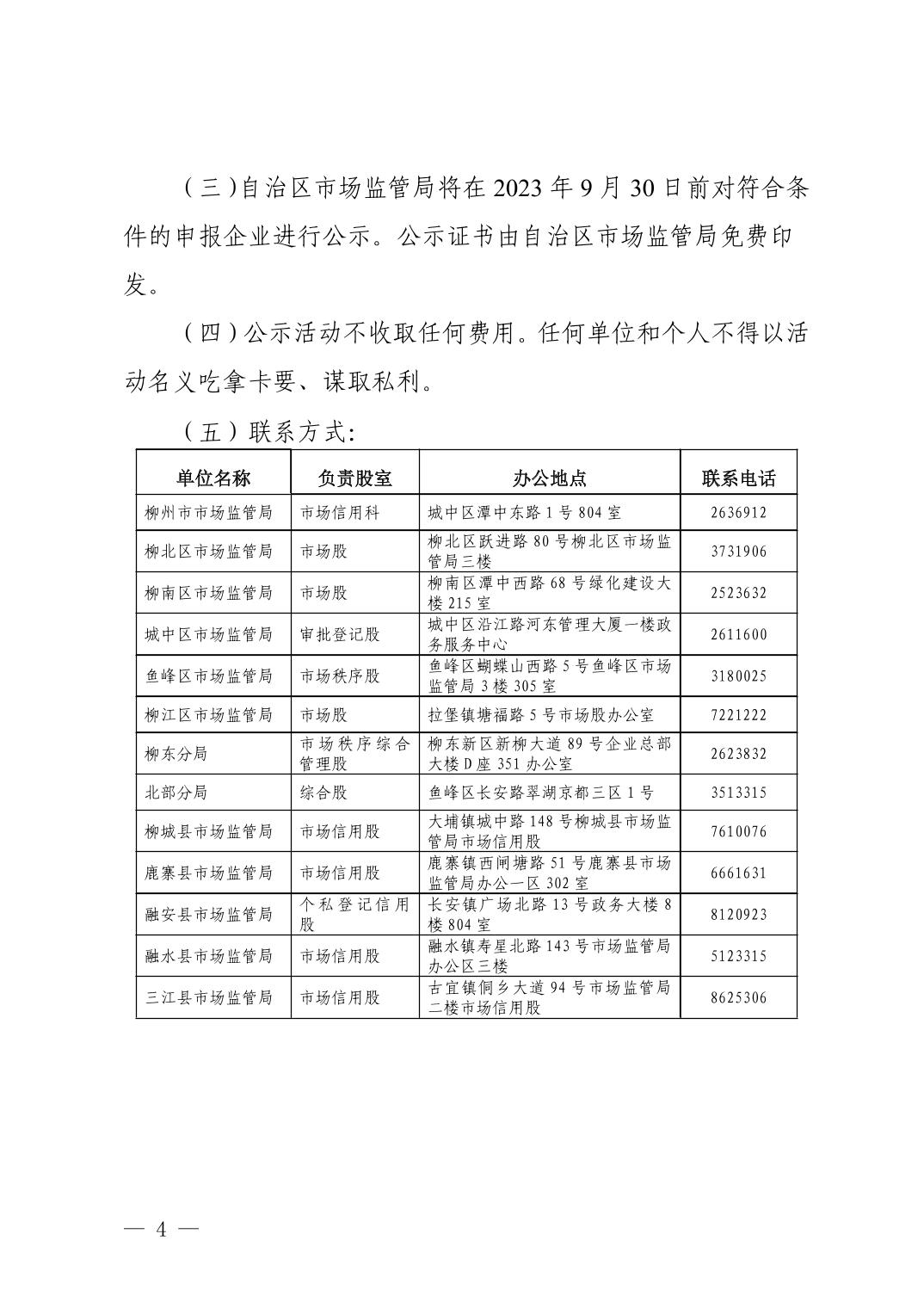 （三）自治区市场监管局将在 2023 年 9 月 30 日前对符合条件的申报企业进行公示。公示证书由自治区市场监管局免费印发。

（四）公示活动不收取任何费用。任何单位和个人不得以活动名义吃拿卡要、谋取私利。

（五）联系方式：

| 单位名称 | 负责股室 | 办公地点 | 联系电话 |
|---|---|---|---|
| 柳州市市场监管局 | 市场信用科 | 城中区潭中东路 1 号 804 室 | 2636912 |
| 柳北区市场监管局 | 市场股 | 柳北区跃进路 80 号柳北区市场监管局三楼 | 3731906 |
| 柳南区市场监管局 | 市场股 | 柳南区潭中西路 68 号绿化建设大楼 215 室 | 2523632 |
| 城中区市场监管局 | 审批登记股 | 城中区沿江路河东管理大厦一楼政务服务中心 | 2611600 |
| 鱼峰区市场监管局 | 市场秩序股 | 鱼峰区蝴蝶山西路 5 号鱼峰区市场监管局 3 楼 305 室 | 3180025 |
| 柳江区市场监管局 | 市场股 | 拉堡镇塘福路 5 号市场股办公室 | 7221222 |
| 柳东分局 | 市场秩序综合管理股 | 柳东新区新柳大道 89 号企业总部大楼 D 座 351 办公室 | 2623832 |
| 北部分局 | 综合股 | 鱼峰区长安路翠湖京都三区 1 号 | 3513315 |
| 柳城县市场监管局 | 市场信用股 | 大埔镇城中路 148 号柳城县市场监管局市场信用股 | 7610076 |
| 鹿寨县市场监管局 | 市场信用股 | 鹿寨镇西闸塘路 51 号鹿寨县市场监管局办公一区 302 室 | 6661631 |
| 融安县市场监管局 | 个私登记信用股 | 长安镇广场北路 13 号政务大楼 8 楼 804 室 | 8120923 |
| 融水县市场监管局 | 市场信用股 | 融水镇寿星北路 143 号市场监管局办公区三楼 | 5123315 |
| 三江县市场监管局 | 市场信用股 | 古宜镇侗乡大道 94 号市场监管局二楼市场信用股 | 8625306 |

— 4 —